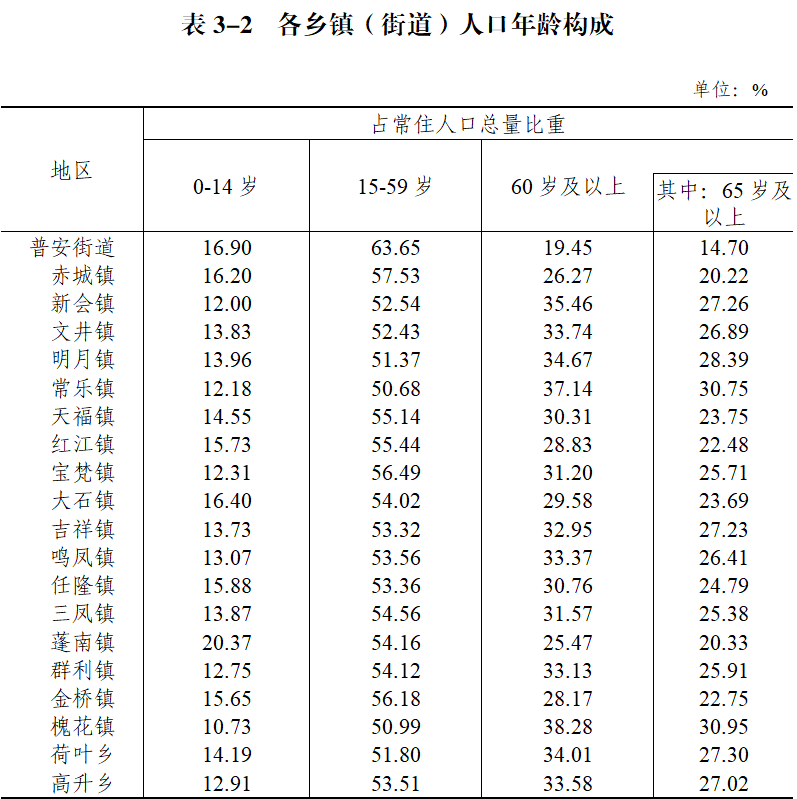 表 3–2　各乡镇（街道）人口年龄构成

单位：%

| 地区 | 占常住人口总量比重 | | | |
|---|---|---|---|---|
| | 0-14 岁 | 15-59 岁 | 60 岁及以上 | 其中：65 岁及以上 |
| 普安街道 | 16.90 | 63.65 | 19.45 | 14.70 |
| 赤城镇 | 16.20 | 57.53 | 26.27 | 20.22 |
| 新会镇 | 12.00 | 52.54 | 35.46 | 27.26 |
| 文井镇 | 13.83 | 52.43 | 33.74 | 26.89 |
| 明月镇 | 13.96 | 51.37 | 34.67 | 28.39 |
| 常乐镇 | 12.18 | 50.68 | 37.14 | 30.75 |
| 天福镇 | 14.55 | 55.14 | 30.31 | 23.75 |
| 红江镇 | 15.73 | 55.44 | 28.83 | 22.48 |
| 宝梵镇 | 12.31 | 56.49 | 31.20 | 25.71 |
| 大石镇 | 16.40 | 54.02 | 29.58 | 23.69 |
| 吉祥镇 | 13.73 | 53.32 | 32.95 | 27.23 |
| 鸣凤镇 | 13.07 | 53.56 | 33.37 | 26.41 |
| 任隆镇 | 15.88 | 53.36 | 30.76 | 24.79 |
| 三凤镇 | 13.87 | 54.56 | 31.57 | 25.38 |
| 蓬南镇 | 20.37 | 54.16 | 25.47 | 20.33 |
| 群利镇 | 12.75 | 54.12 | 33.13 | 25.91 |
| 金桥镇 | 15.65 | 56.18 | 28.17 | 22.75 |
| 槐花镇 | 10.73 | 50.99 | 38.28 | 30.95 |
| 荷叶乡 | 14.19 | 51.80 | 34.01 | 27.30 |
| 高升乡 | 12.91 | 53.51 | 33.58 | 27.02 |